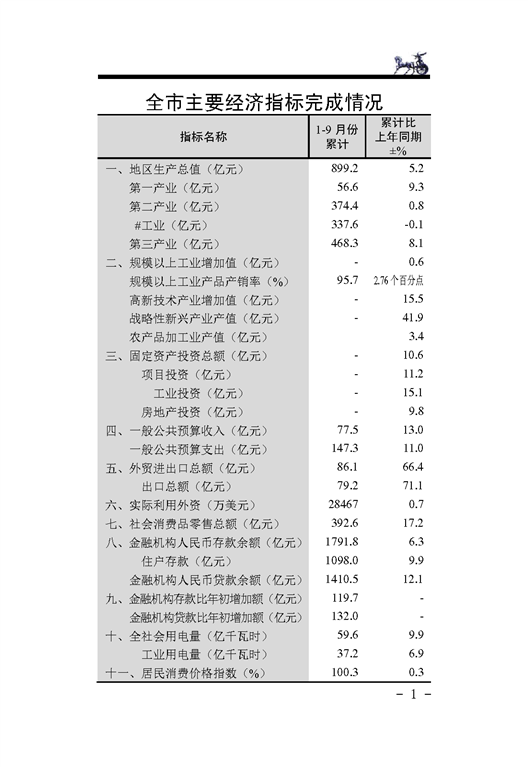 全市主要经济指标完成情况

| 指标名称 | 1-9 月份累计 | 累计比上年同期±% |
|---|---|---|
| 一、地区生产总值（亿元） | 899.2 | 5.2 |
| 第一产业（亿元） | 56.6 | 9.3 |
| 第二产业（亿元） | 374.4 | 0.8 |
| #工业（亿元） | 337.6 | -0.1 |
| 第三产业（亿元） | 468.3 | 8.1 |
| 二、规模以上工业增加值（亿元） | - | 0.6 |
| 规模以上工业产品产销率（%） | 95.7 | 2.76 个百分点 |
| 高新技术产业增加值（亿元） | - | 15.5 |
| 战略性新兴产业产值（亿元） | - | 41.9 |
| 农产品加工业产值（亿元） |  | 3.4 |
| 三、固定资产投资总额（亿元） | - | 10.6 |
| 项目投资（亿元） | - | 11.2 |
| 工业投资（亿元） | - | 15.1 |
| 房地产投资（亿元） | - | 9.8 |
| 四、一般公共预算收入（亿元） | 77.5 | 13.0 |
| 一般公共预算支出（亿元） | 147.3 | 11.0 |
| 五、外贸进出口总额（亿元） | 86.1 | 66.4 |
| 出口总额（亿元） | 79.2 | 71.1 |
| 六、实际利用外资（万美元） | 28467 | 0.7 |
| 七、社会消费品零售总额（亿元） | 392.6 | 17.2 |
| 八、金融机构人民币存款余额（亿元） | 1791.8 | 6.3 |
| 住户存款（亿元） | 1098.0 | 9.9 |
| 金融机构人民币贷款余额（亿元） | 1410.5 | 12.1 |
| 九、金融机构存款比年初增加额（亿元） | 119.7 | - |
| 金融机构贷款比年初增加额（亿元） | 132.0 | - |
| 十、全社会用电量（亿千瓦时） | 59.6 | 9.9 |
| 工业用电量（亿千瓦时） | 37.2 | 6.9 |
| 十一、居民消费价格指数（%） | 100.3 | 0.3 |

－ 1 －